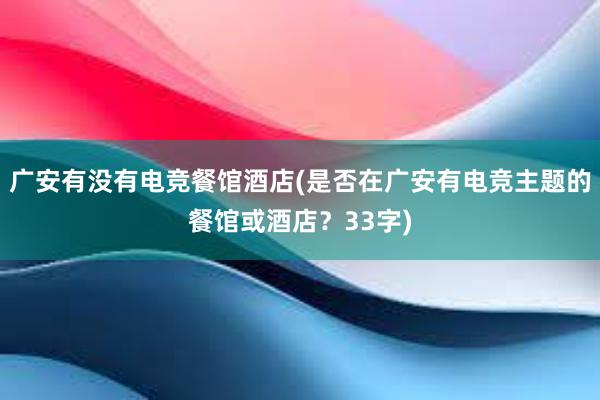 广安有没有电竞餐馆酒店(是否在广安有电竞主题的餐馆或酒店？33字)